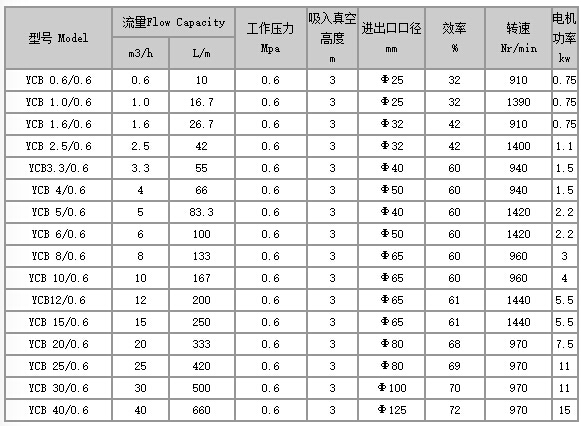 | 型号 Model | 流量Flow Capacity m3/h | 流量Flow Capacity L/m | 工作压力 Mpa | 吸入真空高度 m | 进出口口径 mm | 效率 % | 转速 Nr/min | 电机功率 kw |
|---|---|---|---|---|---|---|---|---|
| YCB 0.6/0.6 | 0.6 | 10 | 0.6 | 3 | Φ25 | 32 | 910 | 0.75 |
| YCB 1.0/0.6 | 1.0 | 16.7 | 0.6 | 3 | Φ25 | 32 | 1390 | 0.75 |
| YCB 1.6/0.6 | 1.6 | 26.7 | 0.6 | 3 | Φ32 | 42 | 910 | 0.75 |
| YCB 2.5/0.6 | 2.5 | 42 | 0.6 | 3 | Φ32 | 42 | 1400 | 1.1 |
| YCB3.3/0.6 | 3.3 | 55 | 0.6 | 3 | Φ40 | 60 | 940 | 1.5 |
| YCB 4/0.6 | 4 | 66 | 0.6 | 3 | Φ50 | 60 | 940 | 1.5 |
| YCB 5/0.6 | 5 | 83.3 | 0.6 | 3 | Φ40 | 60 | 1420 | 2.2 |
| YCB 6/0.6 | 6 | 100 | 0.6 | 3 | Φ50 | 60 | 1420 | 2.2 |
| YCB 8/0.6 | 8 | 133 | 0.6 | 3 | Φ65 | 60 | 960 | 3 |
| YCB 10/0.6 | 10 | 167 | 0.6 | 3 | Φ65 | 60 | 960 | 4 |
| YCB12/0.6 | 12 | 200 | 0.6 | 3 | Φ65 | 61 | 1440 | 5.5 |
| YCB 15/0.6 | 15 | 250 | 0.6 | 3 | Φ65 | 61 | 1440 | 5.5 |
| YCB 20/0.6 | 20 | 333 | 0.6 | 3 | Φ80 | 68 | 970 | 7.5 |
| YCB 25/0.6 | 25 | 420 | 0.6 | 3 | Φ80 | 69 | 970 | 11 |
| YCB 30/0.6 | 30 | 500 | 0.6 | 3 | Φ100 | 70 | 970 | 11 |
| YCB 40/0.6 | 40 | 660 | 0.6 | 3 | Φ125 | 72 | 970 | 15 |